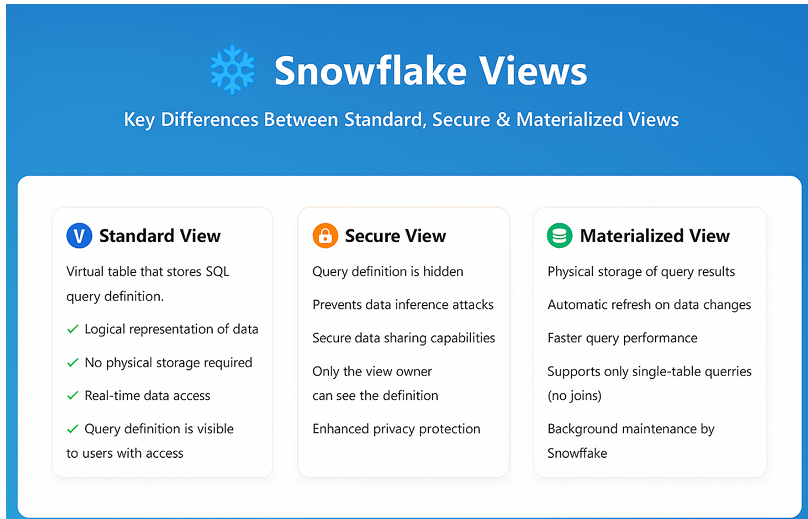 Snowflake Views

Key Differences Between Standard, Secure & Materialized Views

V Standard View

Virtual table that stores SQL query definition.

✓ Logical representation of data

✓ No physical storage required

✓ Real-time data access

✓ Query definition is visible to users with access

Secure View

Query definition is hidden

Prevents data inference attacks

Secure data sharing capabilities

Only the view owner can see the definition

Enhanced privacy protection

Materialized View

Physical storage of query results

Automatic refresh on data changes

Faster query performance

Supports only single-table querries (no joins)

Background maintenance by Snowffake